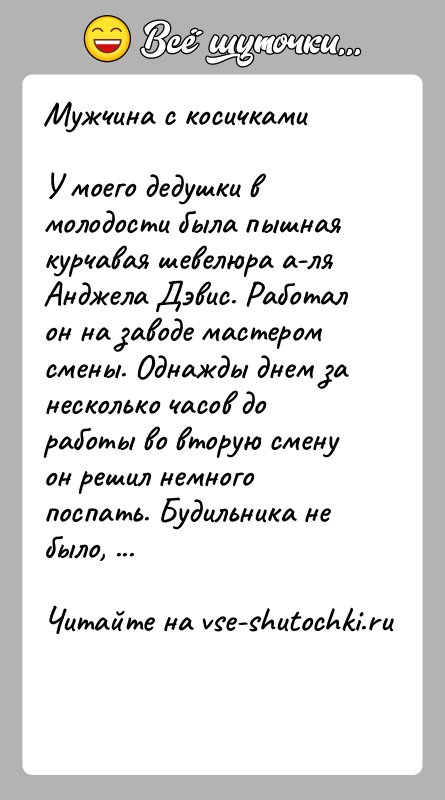 Всё шуточки...

Мужчина с косичками

У моего дедушки в молодости была пышная курчавая шевелюра а-ля Анджела Дэвис. Работал он на заводе мастером смены. Однажды днем за несколько часов до работы во вторую смену он решил немного поспать. Будильника не было, ...

Читайте на vse-shutochki.ru